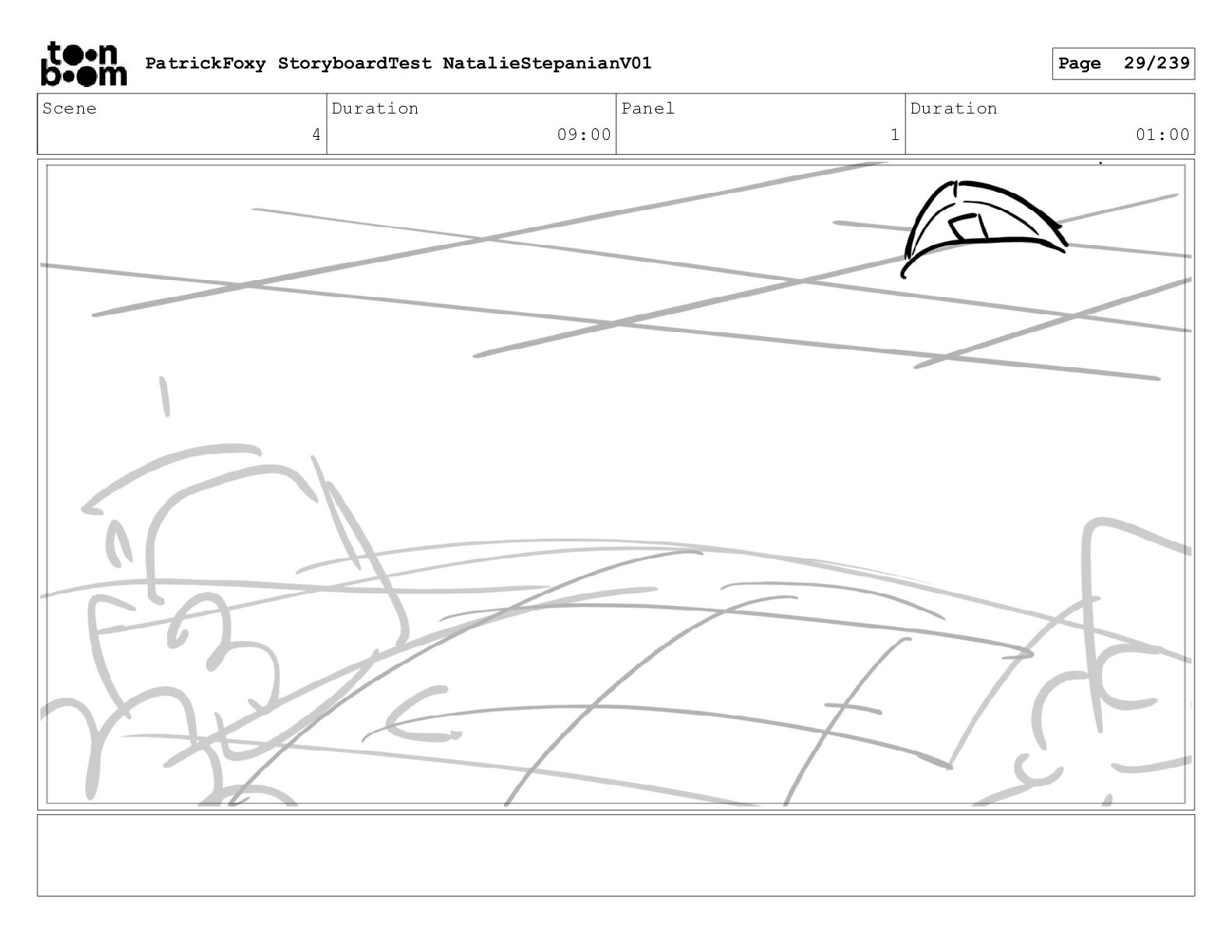 toon boom PatrickFoxy StoryboardTest NatalieStepanianV01

Page 29/239

| Scene | Duration | Panel | Duration |
|---|---|---|---|
| 4 | 09:00 | 1 | 01:00 |